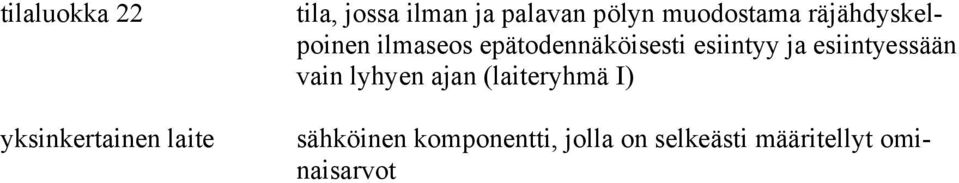 tilaluokka 22

tila, jossa ilman ja palavan pölyn muodostama räjähdyskelpoinen ilmaseos epätodennäköisesti esiintyy ja esiintyessään vain lyhyen ajan (laiteryhmä I)

yksinkertainen laite

sähköinen komponentti, jolla on selkeästi määritellyt ominaisarvot